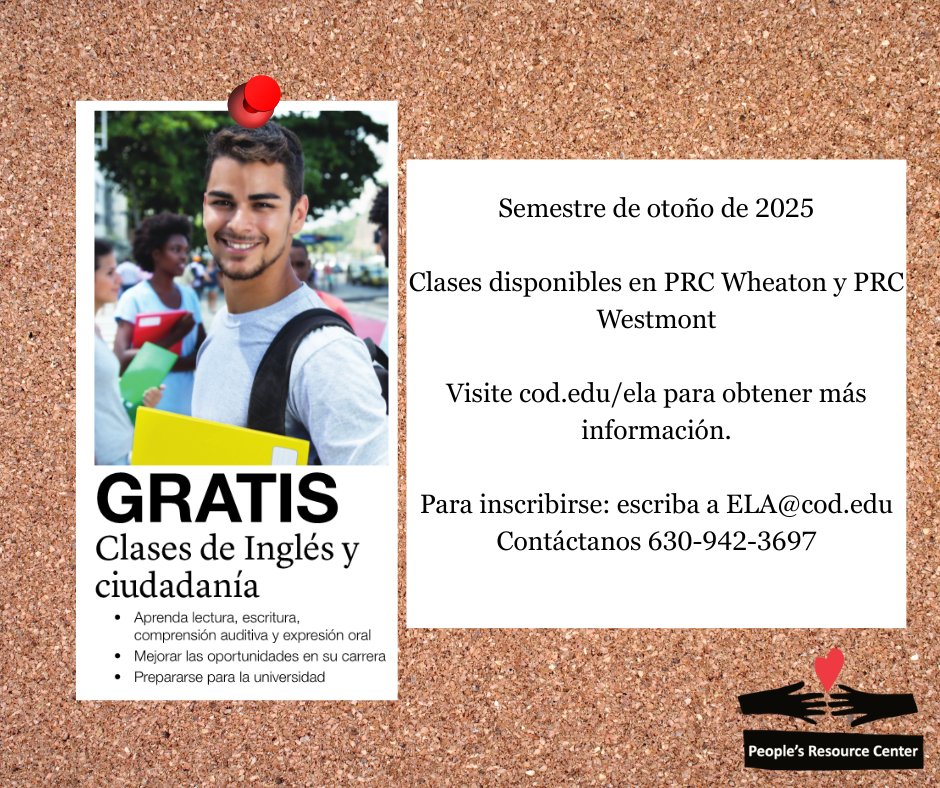 GRATIS
Clases de Inglés y ciudadanía

• Aprenda lectura, escritura, comprensión auditiva y expresión oral
• Mejorar las oportunidades en su carrera
• Prepararse para la universidad

Semestre de otoño de 2025

Clases disponibles en PRC Wheaton y PRC Westmont

Visite cod.edu/ela para obtener más información.

Para inscribirse: escriba a ELA@cod.edu
Contáctanos 630-942-3697

People's Resource Center